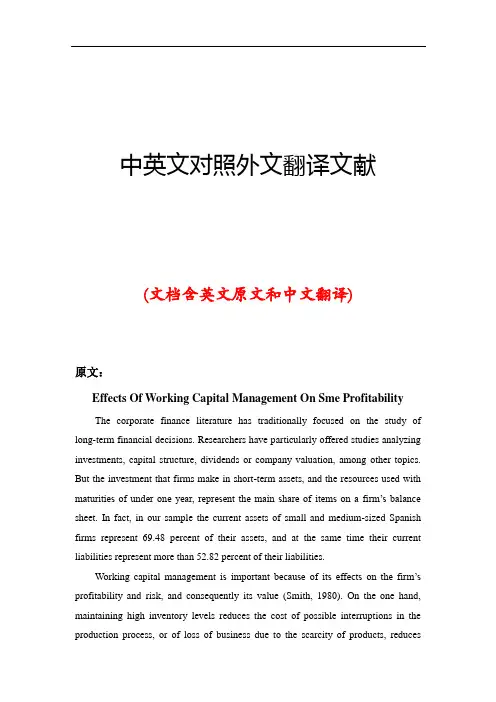 中英文对照外文翻译文献

(文档含英文原文和中文翻译)

原文：

Effects Of Working Capital Management On Sme Profitability

The corporate finance literature has traditionally focused on the study of long-term financial decisions. Researchers have particularly offered studies analyzing investments, capital structure, dividends or company valuation, among other topics. But the investment that firms make in short-term assets, and the resources used with maturities of under one year, represent the main share of items on a firm's balance sheet. In fact, in our sample the current assets of small and medium-sized Spanish firms represent 69.48 percent of their assets, and at the same time their current liabilities represent more than 52.82 percent of their liabilities.

Working capital management is important because of its effects on the firm's profitability and risk, and consequently its value (Smith, 1980). On the one hand, maintaining high inventory levels reduces the cost of possible interruptions in the production process, or of loss of business due to the scarcity of products, reduces